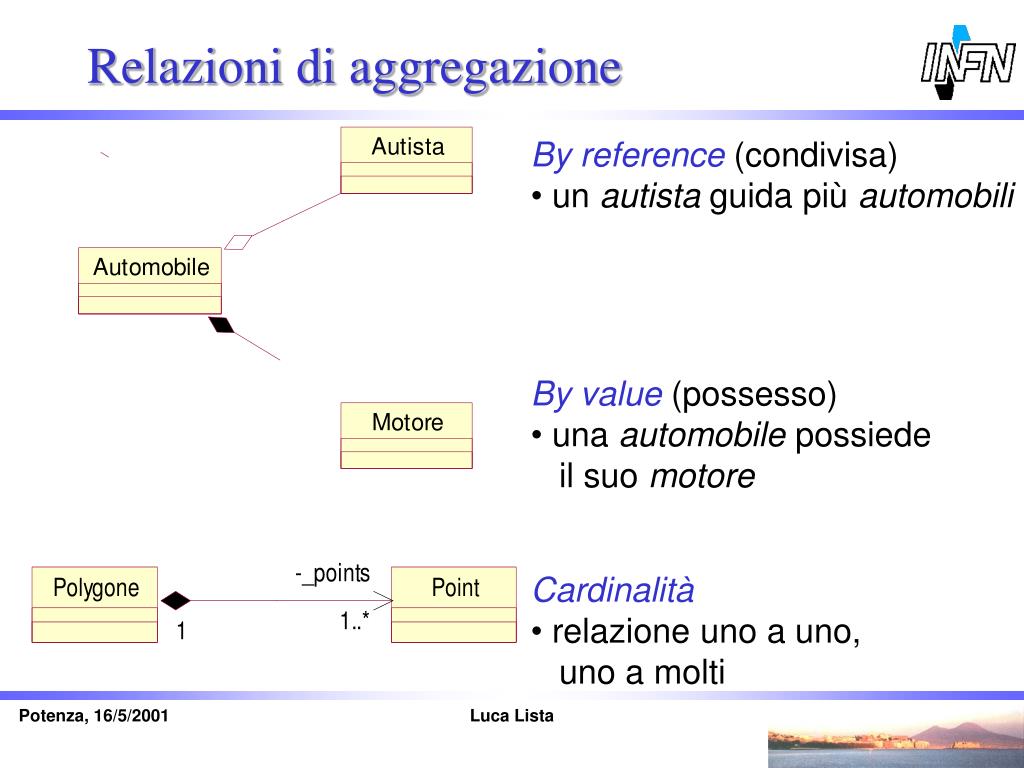 Relazioni di aggregazione

INFN

Autista

Automobile

Motore

By reference (condivisa)
• un autista guida più automobili

By value (possesso)
• una automobile possiede il suo motore

Polygone

-_points

Point

1

1..*

Cardinalità
• relazione uno a uno, uno a molti

Potenza, 16/5/2001

Luca Lista